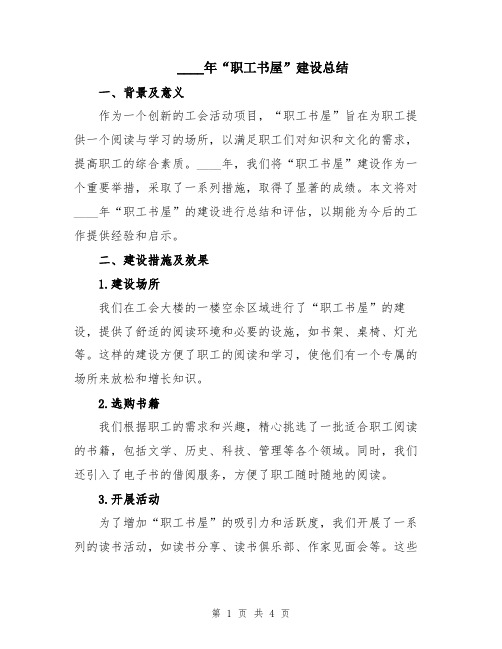 ____年“职工书屋”建设总结

一、背景及意义

作为一个创新的工会活动项目，“职工书屋”旨在为职工提供一个阅读与学习的场所，以满足职工们对知识和文化的需求，提高职工的综合素质。____年，我们将“职工书屋”建设作为一个重要举措，采取了一系列措施，取得了显著的成绩。本文将对____年“职工书屋”的建设进行总结和评估，以期能为今后的工作提供经验和启示。

二、建设措施及效果

1.建设场所

我们在工会大楼的一楼空余区域进行了“职工书屋”的建设，提供了舒适的阅读环境和必要的设施，如书架、桌椅、灯光等。这样的建设方便了职工的阅读和学习，使他们有一个专属的场所来放松和增长知识。

2.选购书籍

我们根据职工的需求和兴趣，精心挑选了一批适合职工阅读的书籍，包括文学、历史、科技、管理等各个领域。同时，我们还引入了电子书的借阅服务，方便了职工随时随地的阅读。

3.开展活动

为了增加“职工书屋”的吸引力和活跃度，我们开展了一系列的读书活动，如读书分享、读书俱乐部、作家见面会等。这些

第 1 页 共 4 页